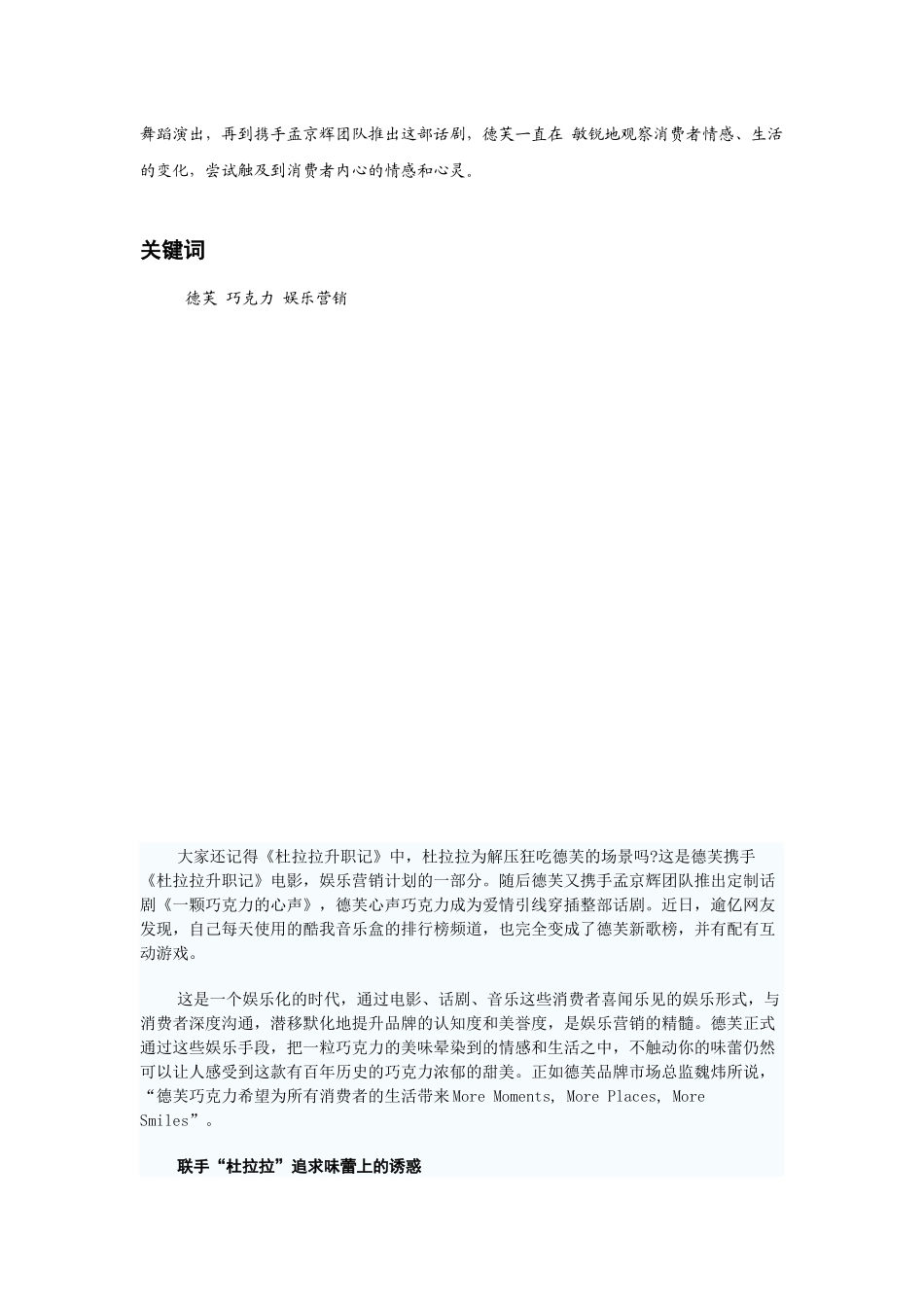 舞蹈演出，再到携手孟京辉团队推出这部话剧，德芙一直在 敏锐地观察消费者情感、生活的变化，尝试触及到消费者内心的情感和心灵。

关键词

德芙 巧克力 娱乐营销

大家还记得《杜拉拉升职记》中，杜拉拉为解压狂吃德芙的场景吗?这是德芙携手《杜拉拉升职记》电影，娱乐营销计划的一部分。随后德芙又携手孟京辉团队推出定制话剧《一颗巧克力的心声》，德芙心声巧克力成为爱情引线穿插整部话剧。近日，逾亿网友发现，自己每天使用的酷我音乐盒的排行榜频道，也完全变成了德芙新歌榜，并有配有互动游戏。

这是一个娱乐化的时代，通过电影、话剧、音乐这些消费者喜闻乐见的娱乐形式，与消费者深度沟通，潜移默化地提升品牌的认知度和美誉度，是娱乐营销的精髓。德芙正式通过这些娱乐手段，把一粒巧克力的美味晕染到的情感和生活之中，不触动你的味蕾仍然可以让人感受到这款有百年历史的巧克力浓郁的甜美。正如德芙品牌市场总监魏炜所说，“德芙巧克力希望为所有消费者的生活带来More Moments, More Places, More Smiles”。

联手“杜拉拉”追求味蕾上的诱惑